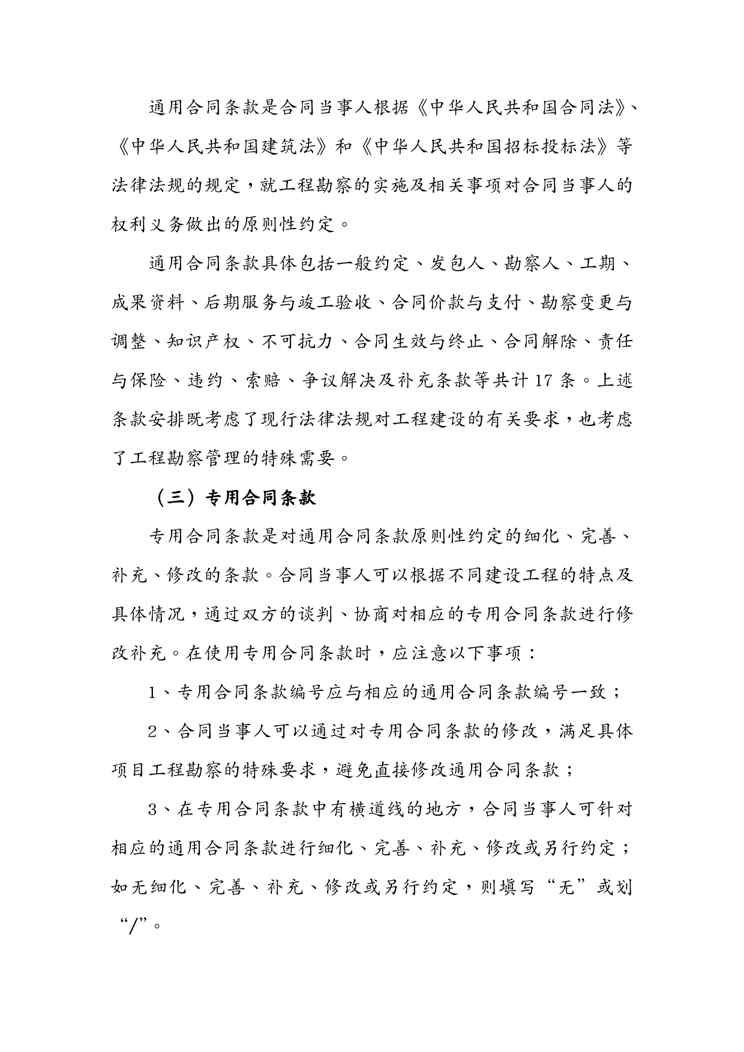 通用合同条款是合同当事人根据《中华人民共和国合同法》、《中华人民共和国建筑法》和《中华人民共和国招标投标法》等法律法规的规定，就工程勘察的实施及相关事项对合同当事人的权利义务做出的原则性约定。

通用合同条款具体包括一般约定、发包人、勘察人、工期、成果资料、后期服务与竣工验收、合同价款与支付、勘察变更与调整、知识产权、不可抗力、合同生效与终止、合同解除、责任与保险、违约、索赔、争议解决及补充条款等共计17条。上述条款安排既考虑了现行法律法规对工程建设的有关要求，也考虑了工程勘察管理的特殊需要。

（三）专用合同条款

专用合同条款是对通用合同条款原则性约定的细化、完善、补充、修改的条款。合同当事人可以根据不同建设工程的特点及具体情况，通过双方的谈判、协商对相应的专用合同条款进行修改补充。在使用专用合同条款时，应注意以下事项：

1、专用合同条款编号应与相应的通用合同条款编号一致；

2、合同当事人可以通过对专用合同条款的修改，满足具体项目工程勘察的特殊要求，避免直接修改通用合同条款；

3、在专用合同条款中有横道线的地方，合同当事人可针对相应的通用合同条款进行细化、完善、补充、修改或另行约定；如无细化、完善、补充、修改或另行约定，则填写“无”或划“/”。